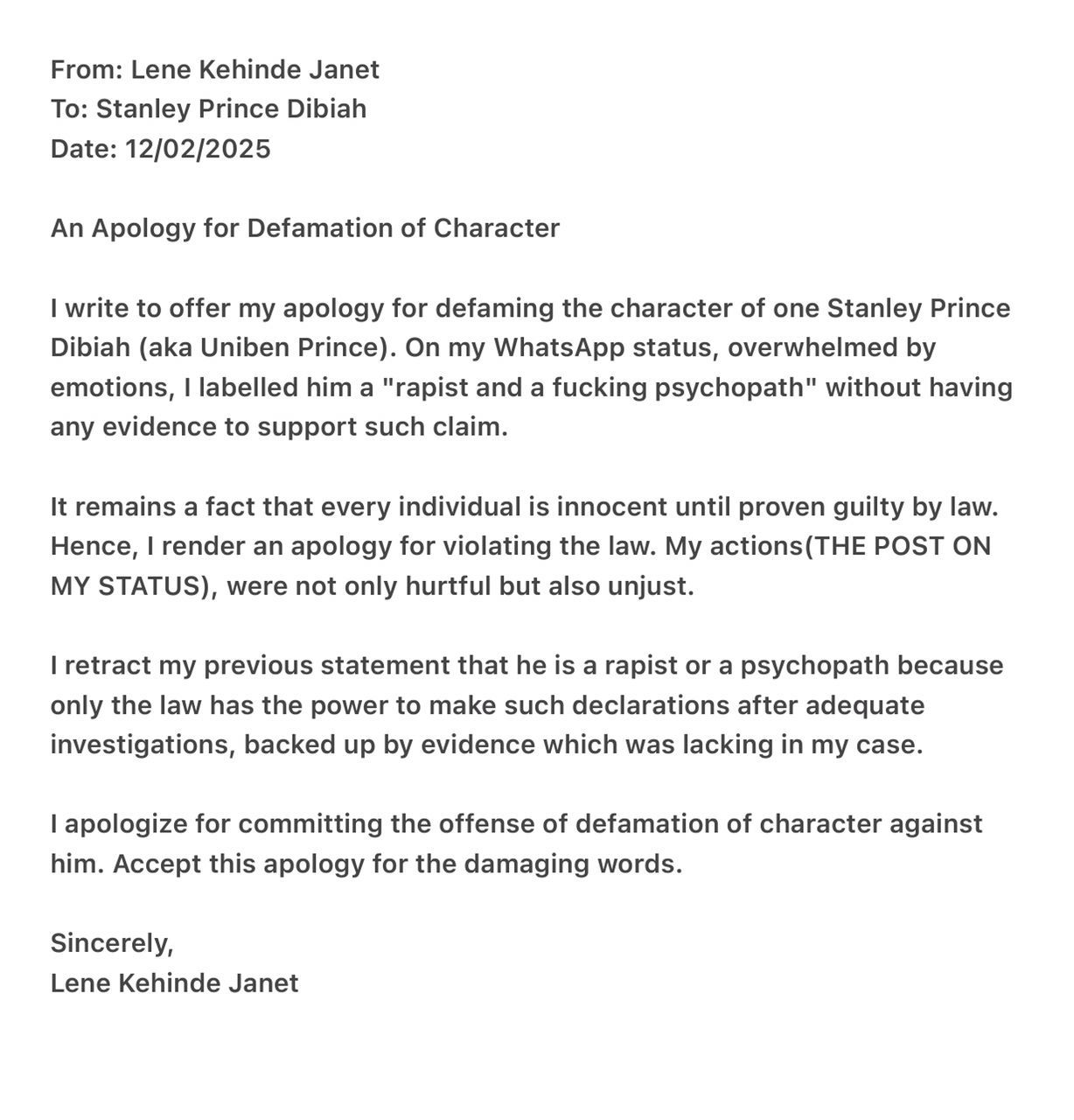 From: Lene Kehinde Janet
To: Stanley Prince Dibiah
Date: 12/02/2025

An Apology for Defamation of Character

I write to offer my apology for defaming the character of one Stanley Prince Dibiah (aka Uniben Prince). On my WhatsApp status, overwhelmed by emotions, I labelled him a "rapist and a fucking psychopath" without having any evidence to support such claim.

It remains a fact that every individual is innocent until proven guilty by law. Hence, I render an apology for violating the law. My actions(THE POST ON MY STATUS), were not only hurtful but also unjust.

I retract my previous statement that he is a rapist or a psychopath because only the law has the power to make such declarations after adequate investigations, backed up by evidence which was lacking in my case.

I apologize for committing the offense of defamation of character against him. Accept this apology for the damaging words.

Sincerely,
Lene Kehinde Janet